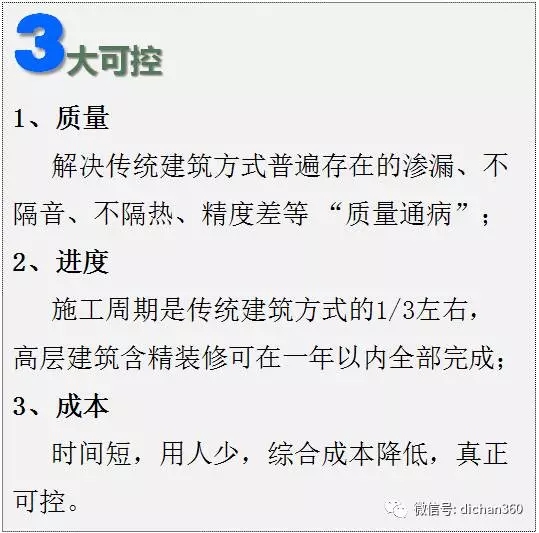 3大可控

1、质量

解决传统建筑方式普遍存在的渗漏、不隔音、不隔热、精度差等“质量通病”；

2、进度

施工周期是传统建筑方式的1/3左右，高层建筑含精装修可在一年以内全部完成；

3、成本

时间短，用人少，综合成本降低，真正可控。

微信号: dichan360